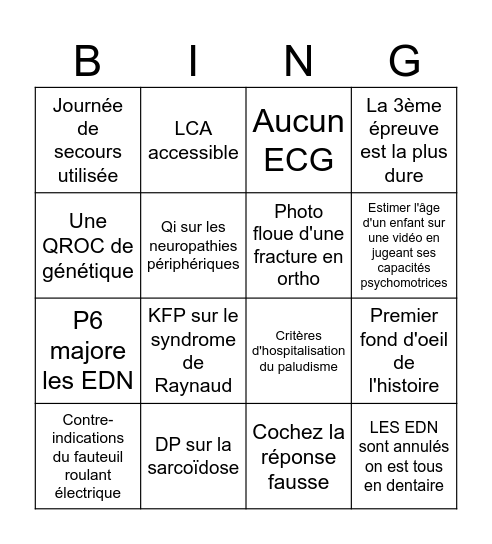 | B | I | N | G |
|---|---|---|---|
| Journée de secours utilisée | LCA accessible | Aucun ECG | La 3ème épreuve est la plus dure |
| Une QROC de génétique | Qi sur les neuropathies périphériques | Photo floue d'une fracture en ortho | Estimer l'âge d'un enfant sur une vidéo en jugeant ses capacités psychomotrices |
| P6 majore les EDN | KFP sur le syndrome de Raynaud | Critères d'hospitalisation du paludisme | Premier fond d'oeil de l'histoire |
| Contre-indications du fauteuil roulant électrique | DP sur la sarcoïdose | Cochez la réponse fausse | LES EDN sont annulés on est tous en dentaire |